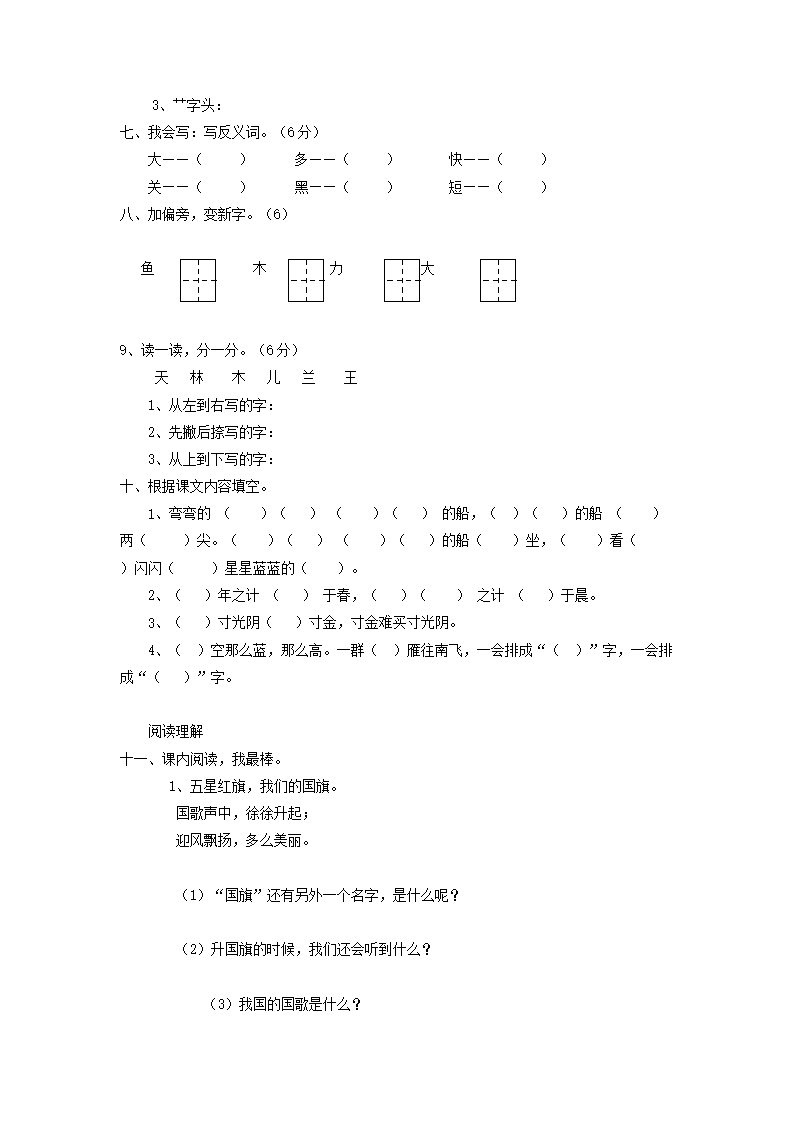 3、艹字头：

七、我会写：写反义词。（6分）

大——（　　）　多——（　　）　快——（　　）

关——（　　）　黑——（　　）　短——（　　）

八、加偏旁，变新字。（6）

鱼　　木　　力　　大

9、读一读，分一分。（6分）

天　林　木　儿　兰　王

1、从左到右写的字：

2、先撇后捺写的字：

3、从上到下写的字：

十、根据课文内容填空。

1、弯弯的（　　）（　　）（　　）（　　）的船，（　）（　　）的船（　　）两（　　）尖。（　　）（　　）（　　）（　　）的船（　　）坐，（　　）看（　　）闪闪（　　）星星蓝蓝的（　　）。

2、（　　）年之计（　　）于春，（　　）（　　）之计（　　）于晨。

3、（　　）寸光阴（　　）寸金，寸金难买寸光阴。

4、（　　）空那么蓝，那么高。一群（　　）雁往南飞，一会排成“（　　）”字，一会排成“（　　）”字。

阅读理解

十一、课内阅读，我最棒。

1、五星红旗，我们的国旗。
国歌声中，徐徐升起；
迎风飘扬，多么美丽。

（1）“国旗”还有另外一个名字，是什么呢？

（2）升国旗的时候，我们还会听到什么？

（3）我国的国歌是什么？